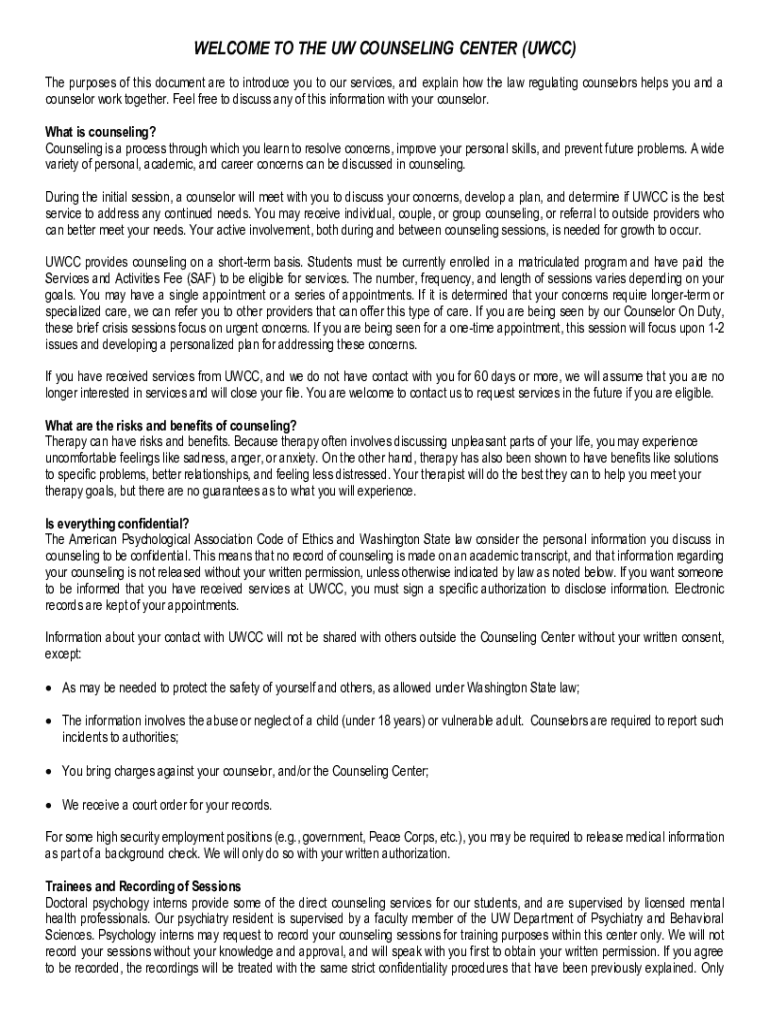 WELCOME TO THE UW COUNSELING CENTER (UWCC)

The purposes of this document are to introduce you to our services, and explain how the law regulating counselors helps you and a counselor work together. Feel free to discuss any of this information with your counselor.

What is counseling?
Counseling is a process through which you learn to resolve concerns, improve your personal skills, and prevent future problems. A wide variety of personal, academic, and career concerns can be discussed in counseling.

During the initial session, a counselor will meet with you to discuss your concerns, develop a plan, and determine if UWCC is the best service to address any continued needs. You may receive individual, couple, or group counseling, or referral to outside providers who can better meet your needs. Your active involvement, both during and between counseling sessions, is needed for growth to occur.

UWCC provides counseling on a short-term basis. Students must be currently enrolled in a matriculated program and have paid the Services and Activities Fee (SAF) to be eligible for services. The number, frequency, and length of sessions varies depending on your goals. You may have a single appointment or a series of appointments. If it is determined that your concerns require longer-term or specialized care, we can refer you to other providers that can offer this type of care. If you are being seen by our Counselor On Duty, these brief crisis sessions focus on urgent concerns. If you are being seen for a one-time appointment, this session will focus upon 1-2 issues and developing a personalized plan for addressing these concerns.

If you have received services from UWCC, and we do not have contact with you for 60 days or more, we will assume that you are no longer interested in services and will close your file. You are welcome to contact us to request services in the future if you are eligible.

What are the risks and benefits of counseling?
Therapy can have risks and benefits. Because therapy often involves discussing unpleasant parts of your life, you may experience uncomfortable feelings like sadness, anger, or anxiety. On the other hand, therapy has also been shown to have benefits like solutions to specific problems, better relationships, and feeling less distressed. Your therapist will do the best they can to help you meet your therapy goals, but there are no guarantees as to what you will experience.

Is everything confidential?
The American Psychological Association Code of Ethics and Washington State law consider the personal information you discuss in counseling to be confidential. This means that no record of counseling is made on an academic transcript, and that information regarding your counseling is not released without your written permission, unless otherwise indicated by law as noted below. If you want someone to be informed that you have received services at UWCC, you must sign a specific authorization to disclose information. Electronic records are kept of your appointments.

Information about your contact with UWCC will not be shared with others outside the Counseling Center without your written consent, except:

• As may be needed to protect the safety of yourself and others, as allowed under Washington State law;

• The information involves the abuse or neglect of a child (under 18 years) or vulnerable adult. Counselors are required to report such incidents to authorities;

• You bring charges against your counselor, and/or the Counseling Center;

• We receive a court order for your records.

For some high security employment positions (e.g., government, Peace Corps, etc.), you may be required to release medical information as part of a background check. We will only do so with your written authorization.

Trainees and Recording of Sessions
Doctoral psychology interns provide some of the direct counseling services for our students, and are supervised by licensed mental health professionals. Our psychiatry resident is supervised by a faculty member of the UW Department of Psychiatry and Behavioral Sciences. Psychology interns may request to record your counseling sessions for training purposes within this center only. We will not record your sessions without your knowledge and approval, and will speak with you first to obtain your written permission. If you agree to be recorded, the recordings will be treated with the same strict confidentiality procedures that have been previously explained. Only